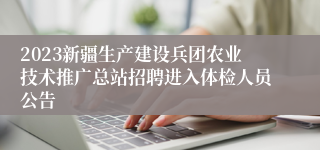 2023新疆生产建设兵团农业技术推广总站招聘进入体检人员公告